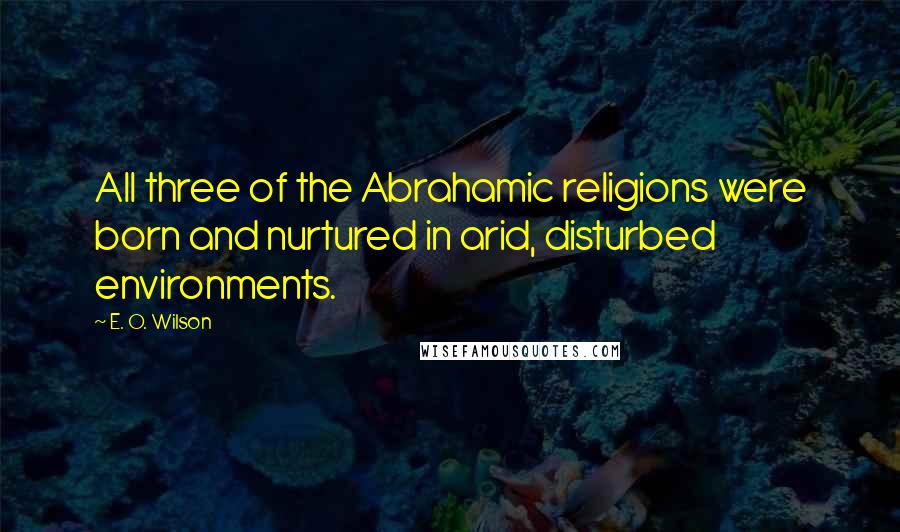 All three of the Abrahamic religions were born and nurtured in arid, disturbed environments.

~ E. O. Wilson

WISEFAMOUSQUOTES.COM